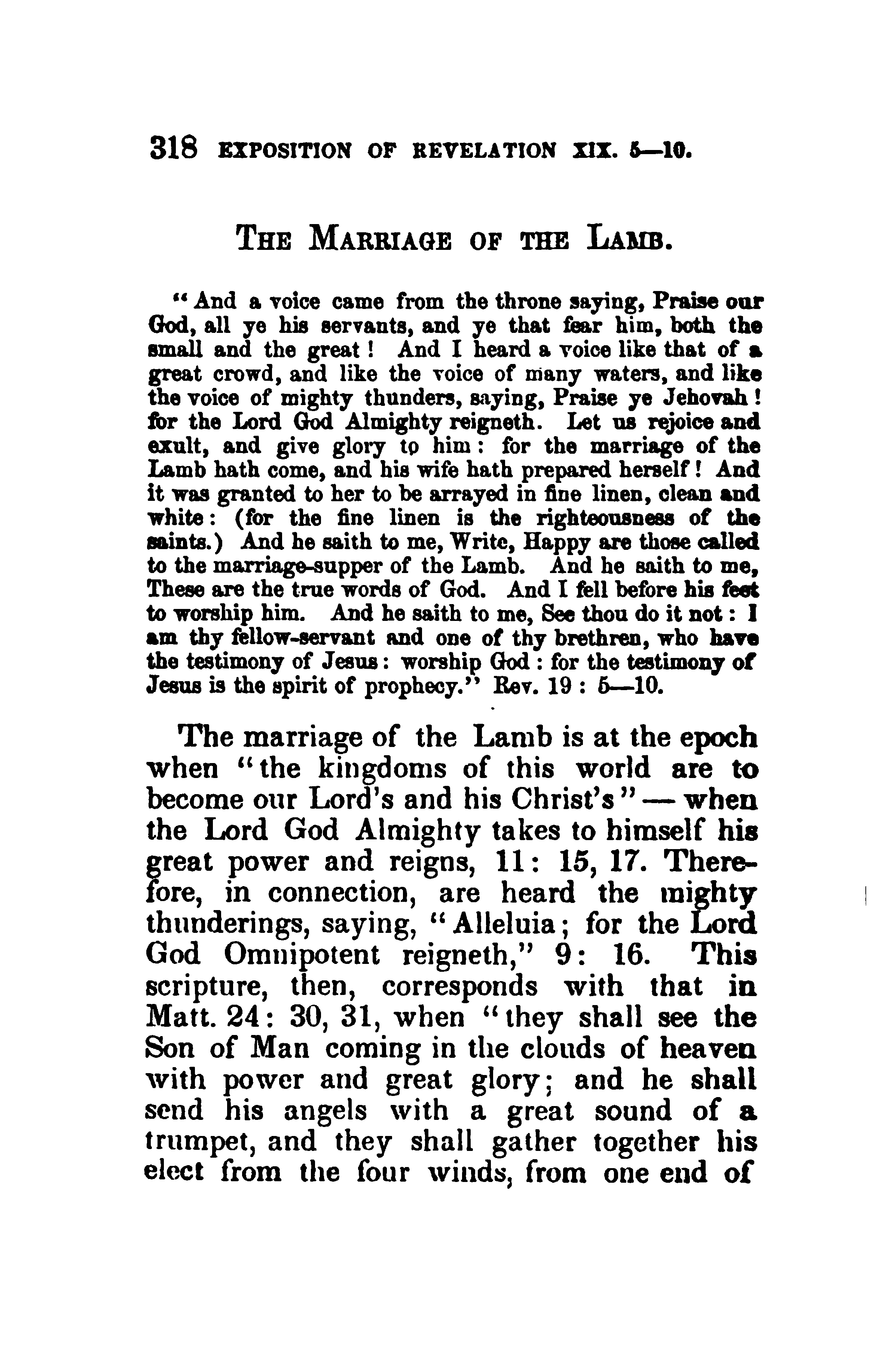 318 EXPOSITION OF REVELATION XIX. 5—10.

THE MARRIAGE OF THE LAMB.

"And a voice came from the throne saying, Praise our God, all ye his servants, and ye that fear him, both the small and the great! And I heard a voice like that of a great crowd, and like the voice of many waters, and like the voice of mighty thunders, saying, Praise ye Jehovah! for the Lord God Almighty reigneth. Let us rejoice and exult, and give glory to him: for the marriage of the Lamb hath come, and his wife hath prepared herself! And it was granted to her to be arrayed in fine linen, clean and white: (for the fine linen is the righteousness of the saints.) And he saith to me, Write, Happy are those called to the marriage-supper of the Lamb. And he saith to me, These are the true words of God. And I fell before his feet to worship him. And he saith to me, See thou do it not: I am thy fellow-servant and one of thy brethren, who have the testimony of Jesus: worship God: for the testimony of Jesus is the spirit of prophecy." Rev. 19: 5—10.

The marriage of the Lamb is at the epoch when "the kingdoms of this world are to become our Lord's and his Christ's"—when the Lord God Almighty takes to himself his great power and reigns, 11: 15, 17. Therefore, in connection, are heard the mighty thunderings, saying, "Alleluia; for the Lord God Omnipotent reigneth," 9: 16. This scripture, then, corresponds with that in Matt. 24: 30, 31, when "they shall see the Son of Man coming in the clouds of heaven with power and great glory; and he shall send his angels with a great sound of a trumpet, and they shall gather together his elect from the four winds, from one end of